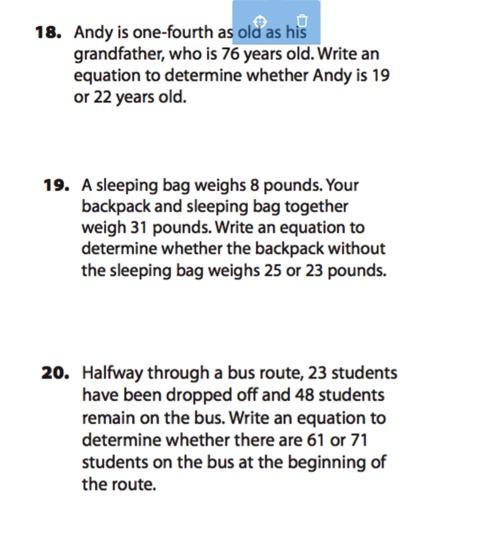 **18.** Andy is one-fourth as old as his grandfather, who is 76 years old. Write an equation to determine whether Andy is 19 or 22 years old.

**19.** A sleeping bag weighs 8 pounds. Your backpack and sleeping bag together weigh 31 pounds. Write an equation to determine whether the backpack without the sleeping bag weighs 25 or 23 pounds.

**20.** Halfway through a bus route, 23 students have been dropped off and 48 students remain on the bus. Write an equation to determine whether there are 61 or 71 students on the bus at the beginning of the route.